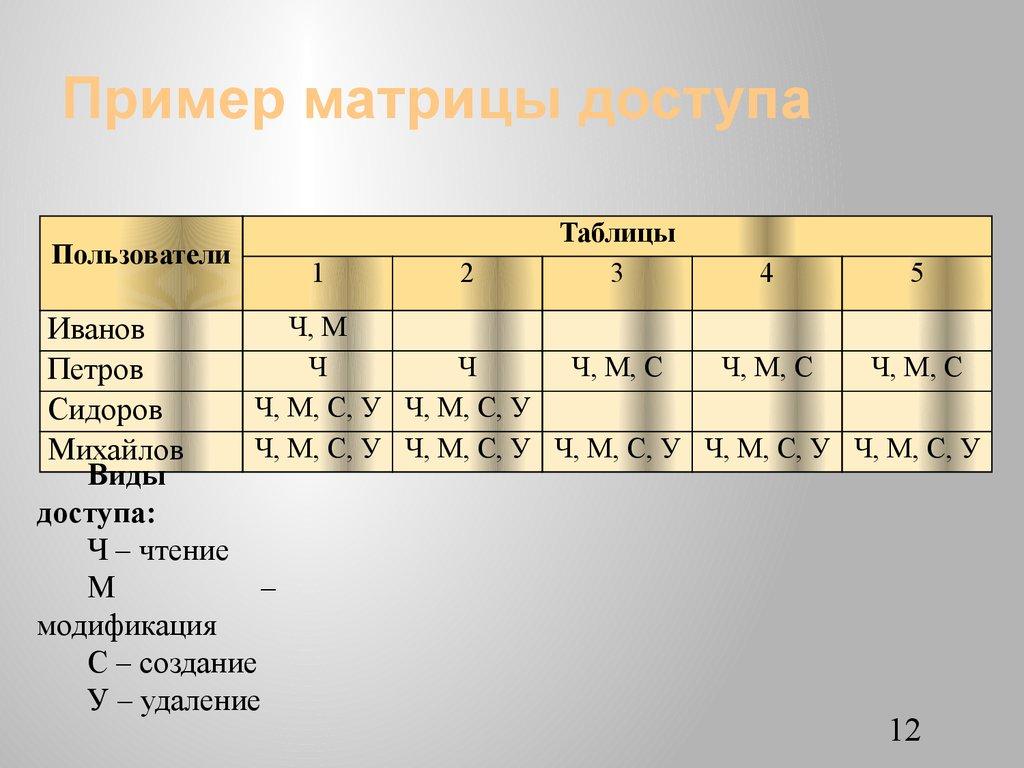 Пример матрицы доступа

| Пользователи | Таблицы | | | | |
|---|---|---|---|---|---|
| | 1 | 2 | 3 | 4 | 5 |
| Иванов | Ч, М | | | | |
| Петров | Ч | Ч | Ч, М, С | Ч, М, С | Ч, М, С |
| Сидоров | Ч, М, С, У | Ч, М, С, У | | | |
| Михайлов | Ч, М, С, У | Ч, М, С, У | Ч, М, С, У | Ч, М, С, У | Ч, М, С, У |

Виды доступа:

Ч – чтение

М – модификация

С – создание

У – удаление

12